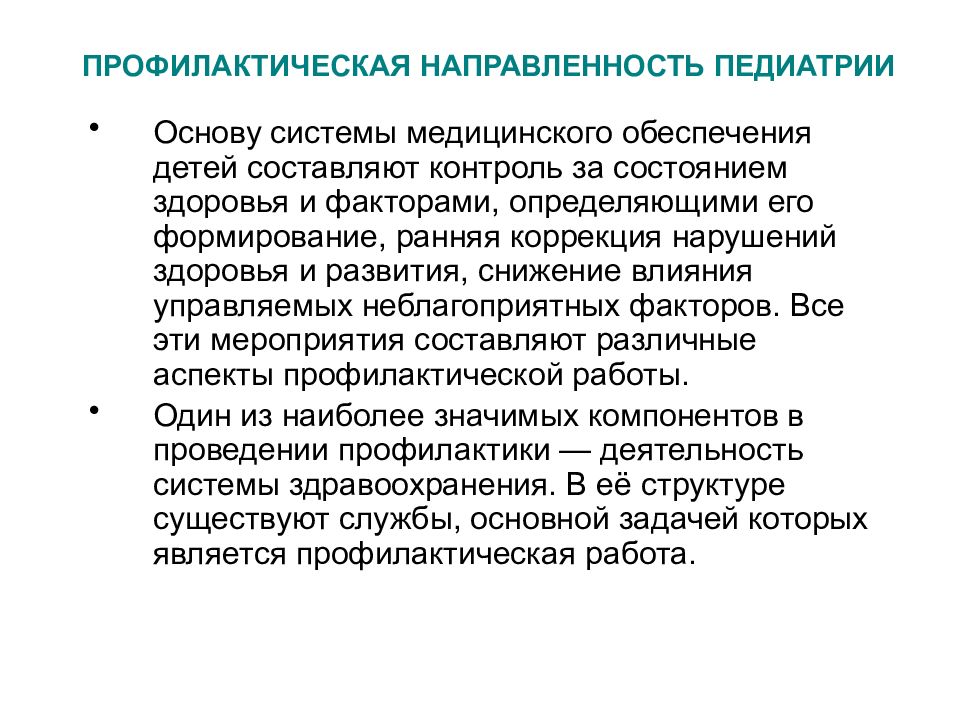 ПРОФИЛАКТИЧЕСКАЯ НАПРАВЛЕННОСТЬ ПЕДИАТРИИ

• Основу системы медицинского обеспечения детей составляют контроль за состоянием здоровья и факторами, определяющими его формирование, ранняя коррекция нарушений здоровья и развития, снижение влияния управляемых неблагоприятных факторов. Все эти мероприятия составляют различные аспекты профилактической работы.

• Один из наиболее значимых компонентов в проведении профилактики — деятельность системы здравоохранения. В её структуре существуют службы, основной задачей которых является профилактическая работа.